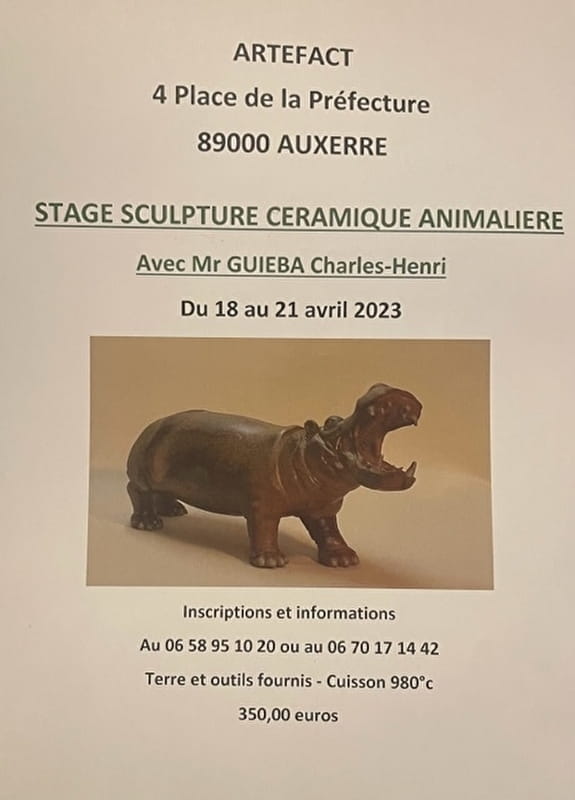 ARTEFACT
4 Place de la Préfecture
89000 AUXERRE

STAGE SCULPTURE CERAMIQUE ANIMALIERE

Avec Mr GUIEBA Charles-Henri

Du 18 au 21 avril 2023

Inscriptions et informations

Au 06 58 95 10 20 ou au 06 70 17 14 42

Terre et outils fournis - Cuisson 980°c

350,00 euros